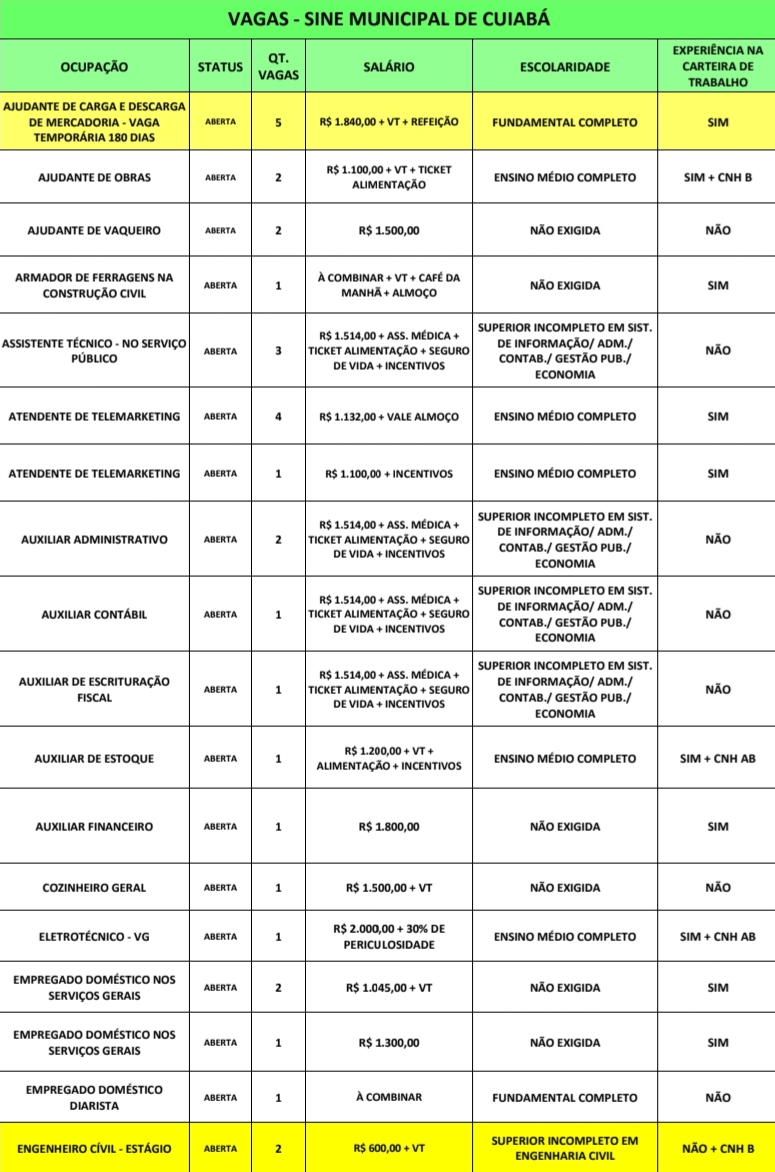 VAGAS - SINE MUNICIPAL DE CUIABÁ

| OCUPAÇÃO | STATUS | QT. VAGAS | SALÁRIO | ESCOLARIDADE | EXPERIÊNCIA NA CARTEIRA DE TRABALHO |
|---|---|---|---|---|---|
| AJUDANTE DE CARGA E DESCARGA DE MERCADORIA - VAGA TEMPORÁRIA 180 DIAS | ABERTA | 5 | R$ 1.840,00 + VT + REFEIÇÃO | FUNDAMENTAL COMPLETO | SIM |
| AJUDANTE DE OBRAS | ABERTA | 2 | R$ 1.100,00 + VT + TICKET ALIMENTAÇÃO | ENSINO MÉDIO COMPLETO | SIM + CNH B |
| AJUDANTE DE VAQUEIRO | ABERTA | 2 | R$ 1.500,00 | NÃO EXIGIDA | NÃO |
| ARMADOR DE FERRAGENS NA CONSTRUÇÃO CIVIL | ABERTA | 1 | À COMBINAR + VT + CAFÉ DA MANHÃ + ALMOÇO | NÃO EXIGIDA | SIM |
| ASSISTENTE TÉCNICO - NO SERVIÇO PÚBLICO | ABERTA | 3 | R$ 1.514,00 + ASS. MÉDICA + TICKET ALIMENTAÇÃO + SEGURO DE VIDA + INCENTIVOS | SUPERIOR INCOMPLETO EM SIST. DE INFORMAÇÃO/ ADM./ CONTAB./ GESTÃO PUB./ ECONOMIA | NÃO |
| ATENDENTE DE TELEMARKETING | ABERTA | 4 | R$ 1.132,00 + VALE ALMOÇO | ENSINO MÉDIO COMPLETO | SIM |
| ATENDENTE DE TELEMARKETING | ABERTA | 1 | R$ 1.100,00 + INCENTIVOS | ENSINO MÉDIO COMPLETO | SIM |
| AUXILIAR ADMINISTRATIVO | ABERTA | 2 | R$ 1.514,00 + ASS. MÉDICA + TICKET ALIMENTAÇÃO + SEGURO DE VIDA + INCENTIVOS | SUPERIOR INCOMPLETO EM SIST. DE INFORMAÇÃO/ ADM./ CONTAB./ GESTÃO PUB./ ECONOMIA | NÃO |
| AUXILIAR CONTÁBIL | ABERTA | 1 | R$ 1.514,00 + ASS. MÉDICA + TICKET ALIMENTAÇÃO + SEGURO DE VIDA + INCENTIVOS | SUPERIOR INCOMPLETO EM SIST. DE INFORMAÇÃO/ ADM./ CONTAB./ GESTÃO PUB./ ECONOMIA | NÃO |
| AUXILIAR DE ESCRITURAÇÃO FISCAL | ABERTA | 1 | R$ 1.514,00 + ASS. MÉDICA + TICKET ALIMENTAÇÃO + SEGURO DE VIDA + INCENTIVOS | SUPERIOR INCOMPLETO EM SIST. DE INFORMAÇÃO/ ADM./ CONTAB./ GESTÃO PUB./ ECONOMIA | NÃO |
| AUXILIAR DE ESTOQUE | ABERTA | 1 | R$ 1.200,00 + VT + ALIMENTAÇÃO + INCENTIVOS | ENSINO MÉDIO COMPLETO | SIM + CNH AB |
| AUXILIAR FINANCEIRO | ABERTA | 1 | R$ 1.800,00 | NÃO EXIGIDA | SIM |
| COZINHEIRO GERAL | ABERTA | 1 | R$ 1.500,00 + VT | NÃO EXIGIDA | NÃO |
| ELETROTÉCNICO - VG | ABERTA | 1 | R$ 2.000,00 + 30% DE PERICULOSIDADE | ENSINO MÉDIO COMPLETO | SIM + CNH AB |
| EMPREGADO DOMÉSTICO NOS SERVIÇOS GERAIS | ABERTA | 2 | R$ 1.045,00 + VT | NÃO EXIGIDA | SIM |
| EMPREGADO DOMÉSTICO NOS SERVIÇOS GERAIS | ABERTA | 1 | R$ 1.300,00 | NÃO EXIGIDA | SIM |
| EMPREGADO DOMÉSTICO DIARISTA | ABERTA | 1 | À COMBINAR | FUNDAMENTAL COMPLETO | NÃO |
| ENGENHEIRO CÍVIL - ESTÁGIO | ABERTA | 2 | R$ 600,00 + VT | SUPERIOR INCOMPLETO EM ENGENHARIA CIVIL | NÃO + CNH B |